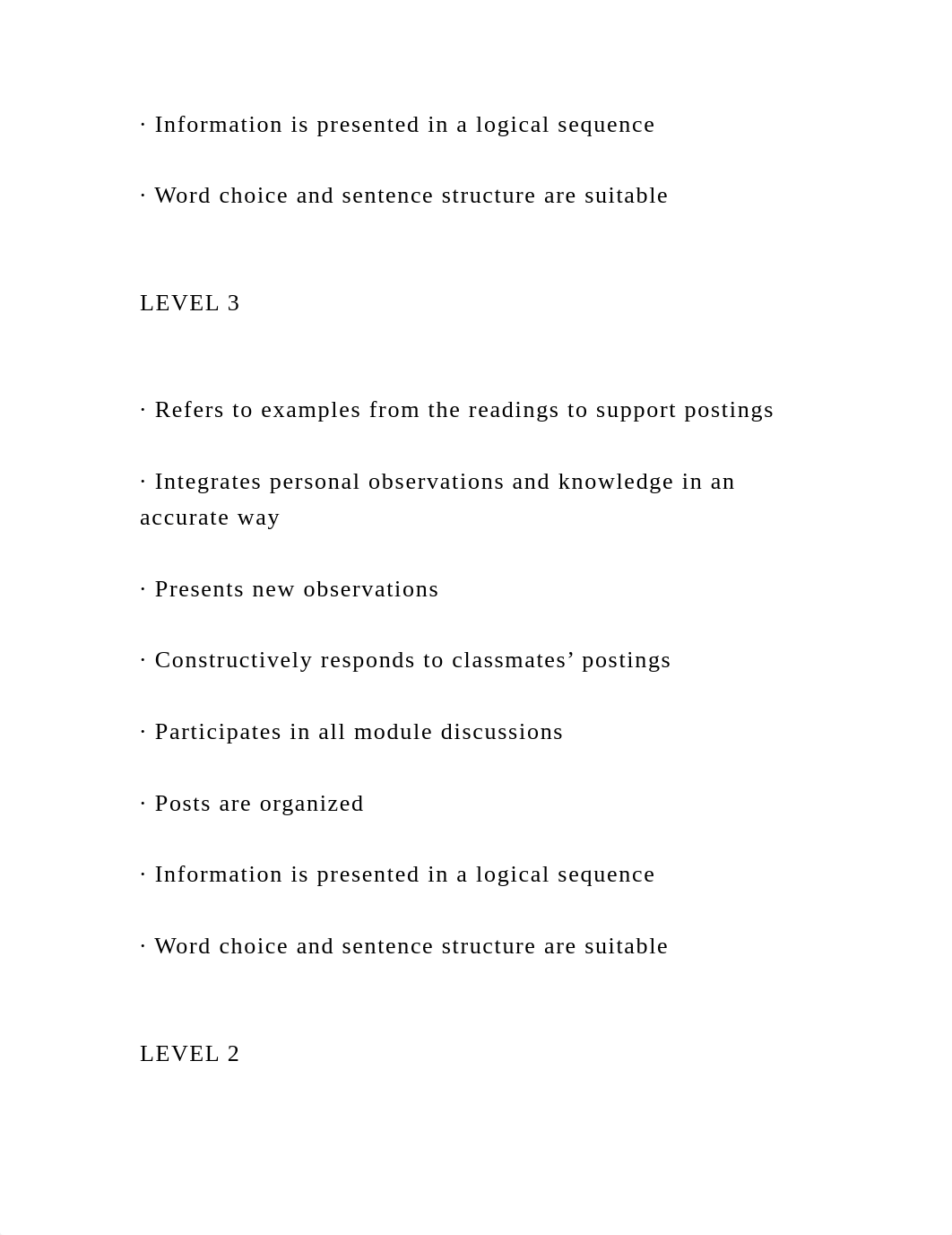 · Information is presented in a logical sequence

· Word choice and sentence structure are suitable

LEVEL 3

· Refers to examples from the readings to support postings

· Integrates personal observations and knowledge in an accurate way

· Presents new observations

· Constructively responds to classmates’ postings

· Participates in all module discussions

· Posts are organized

· Information is presented in a logical sequence

· Word choice and sentence structure are suitable

LEVEL 2